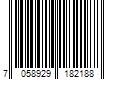 7 058929 182188